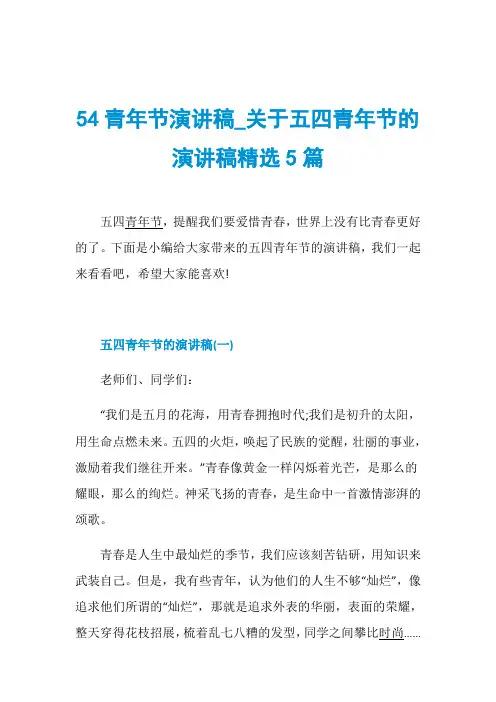 54 青年节演讲稿_关于五四青年节的演讲稿精选 5 篇

五四青年节，提醒我们要爱惜青春，世界上没有比青春更好的了。下面是小编给大家带来的五四青年节的演讲稿，我们一起来看看吧，希望大家能喜欢!

五四青年节的演讲稿(一)

老师们、同学们：

“我们是五月的花海，用青春拥抱时代;我们是初升的太阳，用生命点燃未来。五四的火炬，唤起了民族的觉醒，壮丽的事业，激励着我们继往开来。”青春像黄金一样闪烁着光芒，是那么的耀眼，那么的绚烂。神采飞扬的青春，是生命中一首激情澎湃的颂歌。

青春是人生中最灿烂的季节，我们应该刻苦钻研，用知识来武装自己。但是，我有些青年，认为他们的人生不够“灿烂”，像追求他们所谓的“灿烂”，那就是追求外表的华丽，表面的荣耀，整天穿得花枝招展，梳着乱七八糟的发型，同学之间攀比时尚……